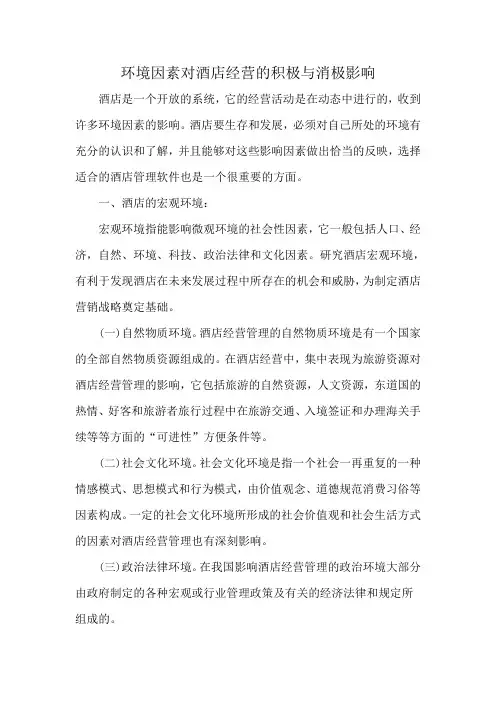 环境因素对酒店经营的积极与消极影响

酒店是一个开放的系统，它的经营活动是在动态中进行的，收到许多环境因素的影响。酒店要生存和发展，必须对自己所处的环境有充分的认识和了解，并且能够对这些影响因素做出恰当的反映，选择适合的酒店管理软件也是一个很重要的方面。

一、酒店的宏观环境：

宏观环境指能影响微观环境的社会性因素，它一般包括人口、经济，自然、环境、科技、政治法律和文化因素。研究酒店宏观环境，有利于发现酒店在未来发展过程中所存在的机会和威胁，为制定酒店营销战略奠定基础。

(一)自然物质环境。酒店经营管理的自然物质环境是有一个国家的全部自然物质资源组成的。在酒店经营中，集中表现为旅游资源对酒店经营管理的影响，它包括旅游的自然资源，人文资源，东道国的热情、好客和旅游者旅行过程中在旅游交通、入境签证和办理海关手续等等方面的“可进性”方便条件等。

(二)社会文化环境。社会文化环境是指一个社会一再重复的一种情感模式、思想模式和行为模式，由价值观念、道德规范消费习俗等因素构成。一定的社会文化环境所形成的社会价值观和社会生活方式的因素对酒店经营管理也有深刻影响。

(三)政治法律环境。在我国影响酒店经营管理的政治环境大部分由政府制定的各种宏观或行业管理政策及有关的经济法律和规定所组成的。